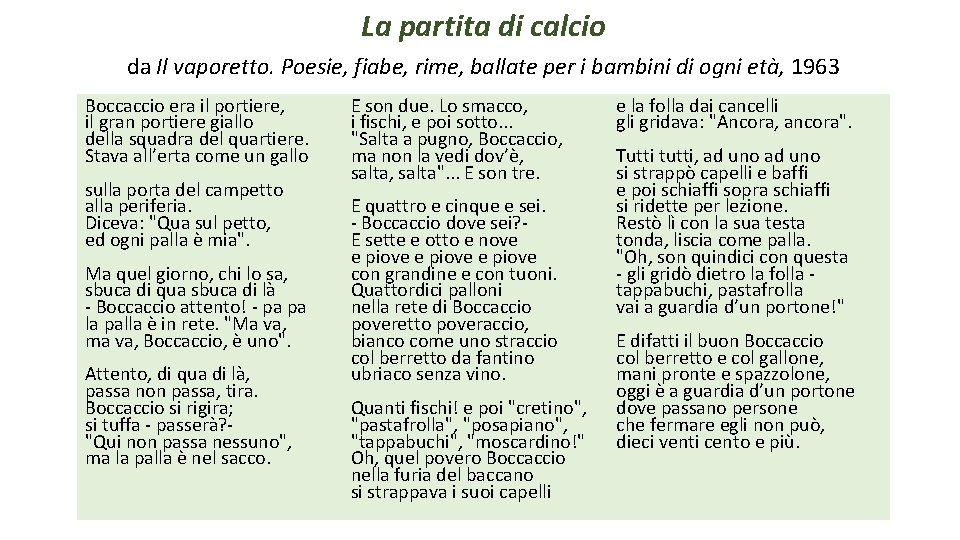 La partita di calcio

da Il vaporetto. Poesie, fiabe, rime, ballate per i bambini di ogni età, 1963

Boccaccio era il portiere,
il gran portiere giallo
della squadra del quartiere.
Stava all'erta come un gallo

sulla porta del campetto
alla periferia.
Diceva: "Qua sul petto,
ed ogni palla è mia".

Ma quel giorno, chi lo sa,
sbuca di qua sbuca di là
- Boccaccio attento! - pa pa
la palla è in rete. "Ma va,
ma va, Boccaccio, è uno".

Attento, di qua di là,
passa non passa, tira.
Boccaccio si rigira;
si tuffa - passerà?-
"Qui non passa nessuno",
ma la palla è nel sacco.

E son due. Lo smacco,
i fischi, e poi sotto...
"Salta a pugno, Boccaccio,
ma non la vedi dov'è,
salta, salta"... E son tre.

E quattro e cinque e sei.
- Boccaccio dove sei?-
E sette e otto e nove
e piove e piove e piove
con grandine e con tuoni.
Quattordici palloni
nella rete di Boccaccio
poveretto poveraccio,
bianco come uno straccio
col berretto da fantino
ubriaco senza vino.

Quanti fischi! e poi "cretino",
"pastafrolla", "posapiano",
"tappabuchi", "moscardino!"
Oh, quel povero Boccaccio
nella furia del baccano
si strappava i suoi capelli

e la folla dai cancelli
gli gridava: "Ancora, ancora".

Tutti tutti, ad uno ad uno
si strappò capelli e baffi
e poi schiaffi sopra schiaffi
si ridette per lezione.
Restò lì con la sua testa
tonda, liscia come palla.
"Oh, son quindici con questa
- gli gridò dietro la folla -
tappabuchi, pastafrolla
vai a guardia d'un portone!"

E difatti il buon Boccaccio
col berretto e col gallone,
mani pronte e spazzolone,
oggi è a guardia d'un portone
dove passano persone
che fermare egli non può,
dieci venti cento e più.